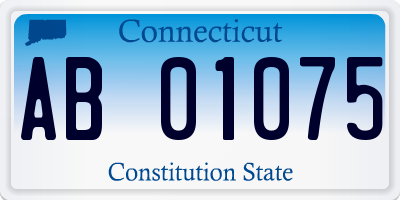 Connecticut

AB 01075

Constitution State